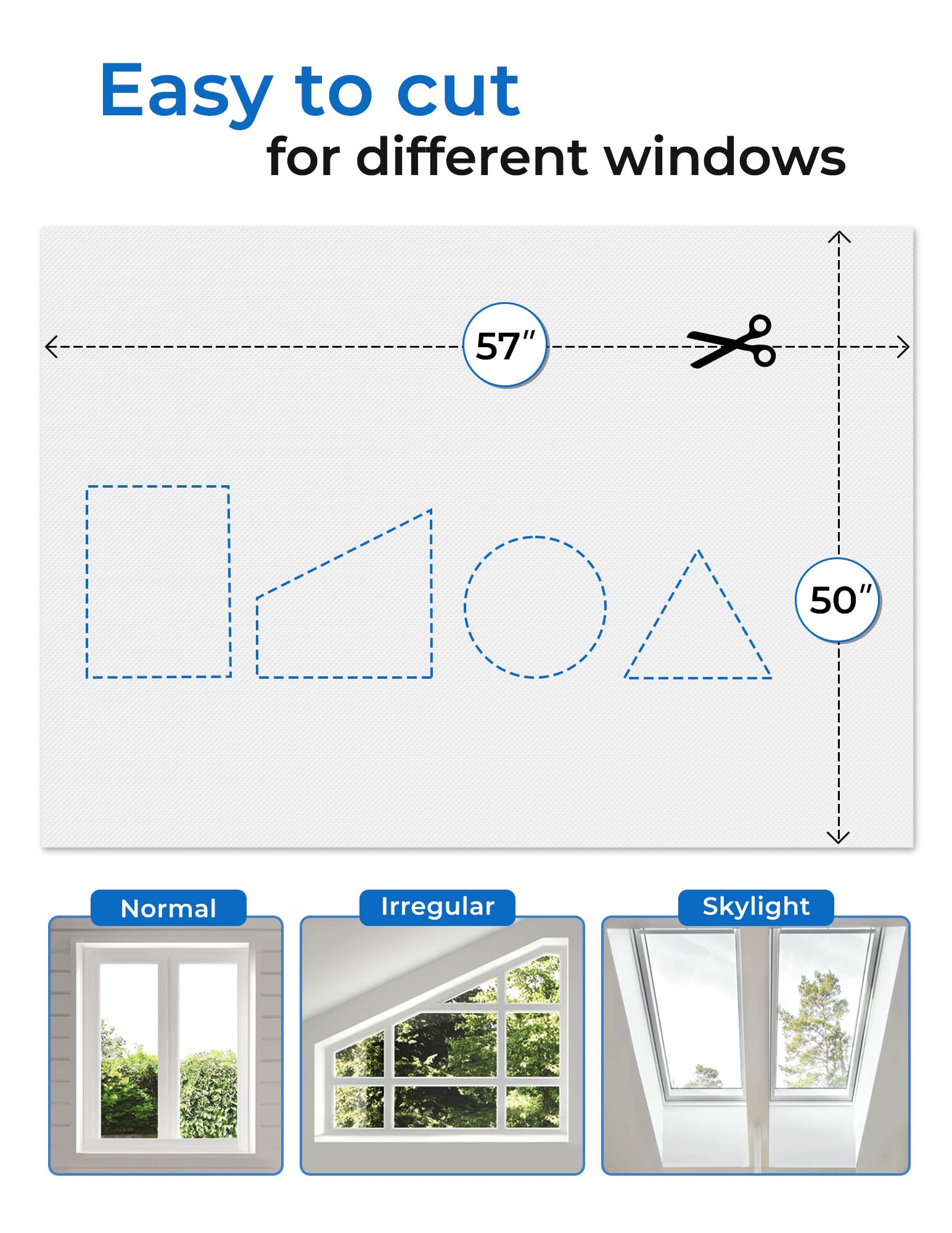 Easy to cut
for different windows

57″

50″

Normal

Irregular

Skylight